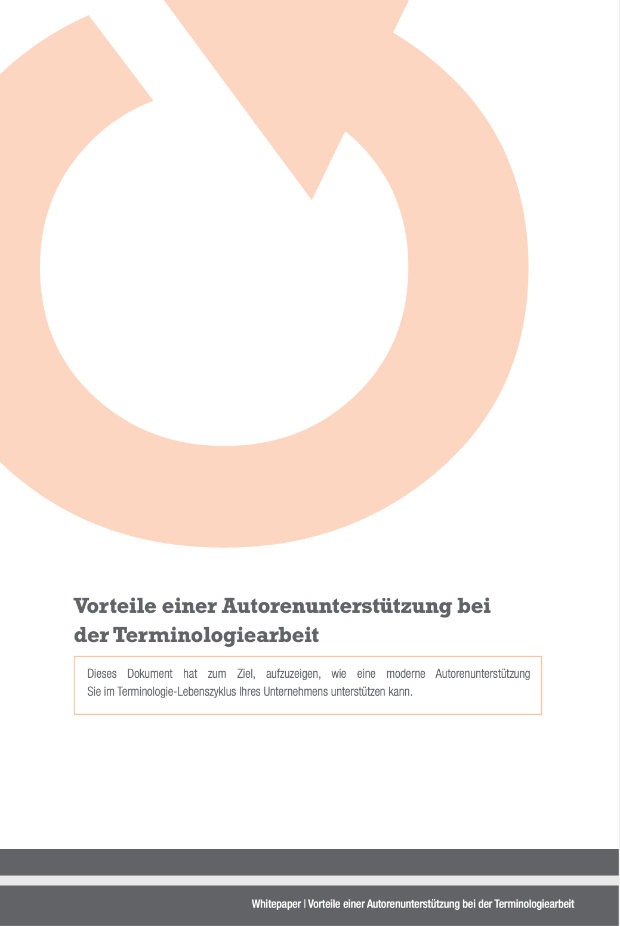 Vorteile einer Autorenunterstützung bei der Terminologiearbeit

Dieses Dokument hat zum Ziel, aufzuzeigen, wie eine moderne Autorenunterstützung Sie im Terminologie-Lebenszyklus Ihres Unternehmens unterstützen kann.

Whitepaper | Vorteile einer Autorenunterstützung bei der Terminologiearbeit